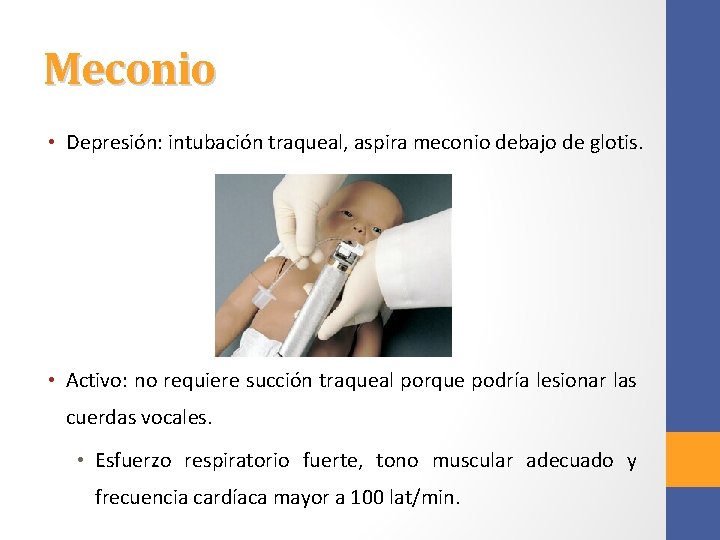 Meconio

• Depresión: intubación traqueal, aspira meconio debajo de glotis.

• Activo: no requiere succión traqueal porque podría lesionar las cuerdas vocales.

• Esfuerzo respiratorio fuerte, tono muscular adecuado y frecuencia cardíaca mayor a 100 lat/min.